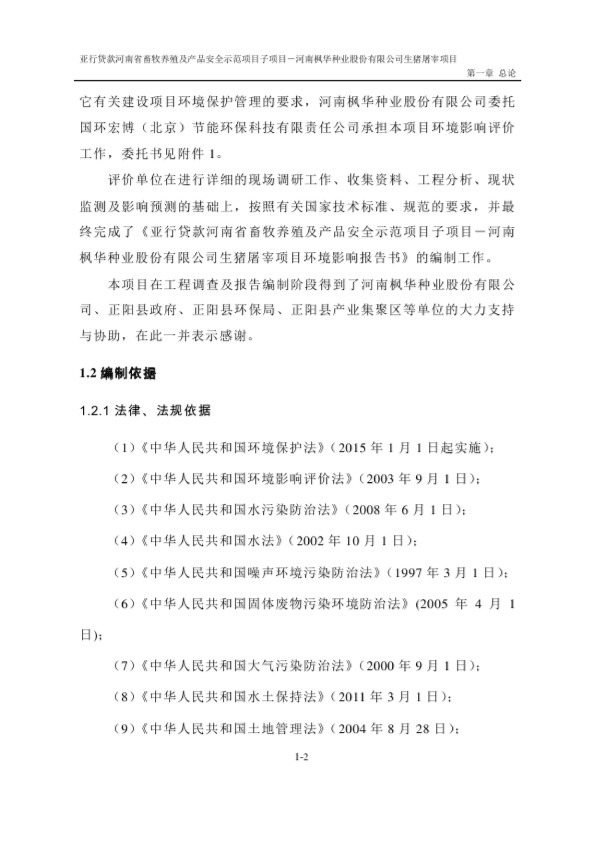 亚行贷款河南省畜牧养殖及产品安全示范项目子项目－河南枫华种业股份有限公司生猪屠宰项目

第一章 总论

它有关建设项目环境保护管理的要求，河南枫华种业股份有限公司委托国环宏博（北京）节能环保科技有限责任公司承担本项目环境影响评价工作，委托书见附件 1。

评价单位在进行详细的现场调研工作、收集资料、工程分析、现状监测及影响预测的基础上，按照有关国家技术标准、规范的要求，并最终完成了《亚行贷款河南省畜牧养殖及产品安全示范项目子项目－河南枫华种业股份有限公司生猪屠宰项目环境影响报告书》的编制工作。

本项目在工程调查及报告编制阶段得到了河南枫华种业股份有限公司、正阳县政府、正阳县环保局、正阳县产业集聚区等单位的大力支持与协助，在此一并表示感谢。

1.2 编制依据

1.2.1 法律、法规依据

（1）《中华人民共和国环境保护法》（2015 年 1 月 1 日起实施）；

（2）《中华人民共和国环境影响评价法》（2003 年 9 月 1 日）；

（3）《中华人民共和国水污染防治法》（2008 年 6 月 1 日）；

（4）《中华人民共和国水法》（2002 年 10 月 1 日）；

（5）《中华人民共和国噪声环境污染防治法》（1997 年 3 月 1 日）；

（6）《中华人民共和国固体废物污染环境防治法》(2005 年 4 月 1 日)；

（7）《中华人民共和国大气污染防治法》（2000 年 9 月 1 日）；

（8）《中华人民共和国水土保持法》（2011 年 3 月 1 日）；

（9）《中华人民共和国土地管理法》（2004 年 8 月 28 日）；

1-2